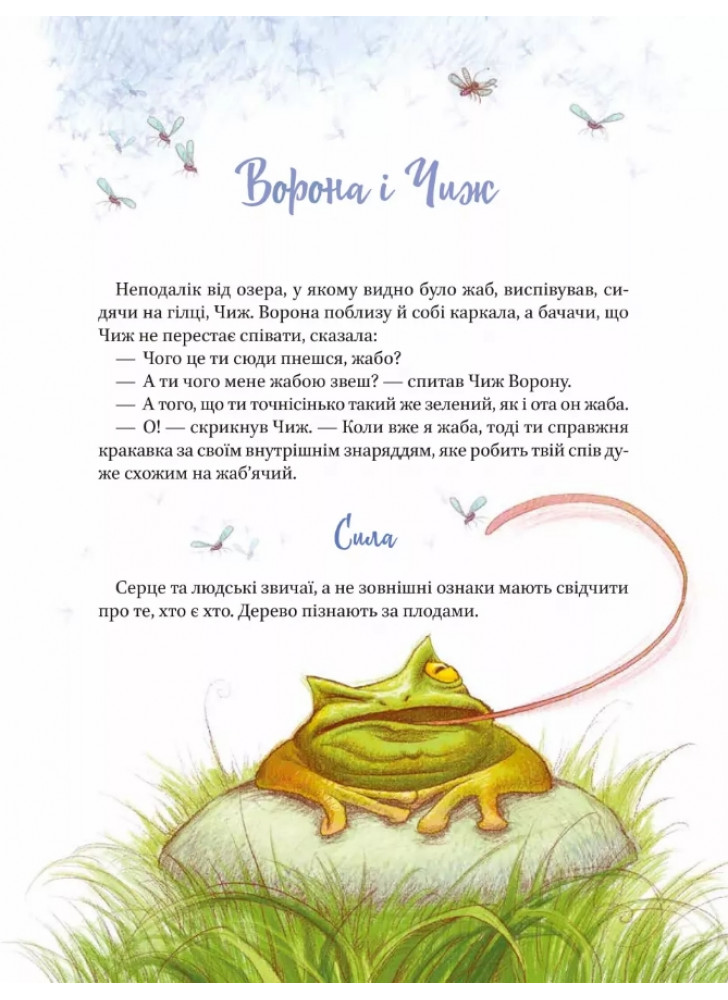 Ворона і Чиж

Неподалік від озера, у якому видно було жаб, виспівував, сидячи на гілці, Чиж. Ворона поблизу й собі каркала, а бачачи, що Чиж не перестає співати, сказала:

— Чого це ти сюди пнешся, жабо?

— А ти чого мене жабою звеш? — спитав Чиж Ворону.

— А того, що ти точнісінько такий же зелений, як і ота он жаба.

— О! — скрикнув Чиж. — Коли вже я жаба, тоді ти справжня кракавка за своїм внутрішнім знаряддям, яке робить твій спів дуже схожим на жаб'ячий.

Сила

Серце та людські звичаї, а не зовнішні ознаки мають свідчити про те, хто є хто. Дерево пізнають за плодами.